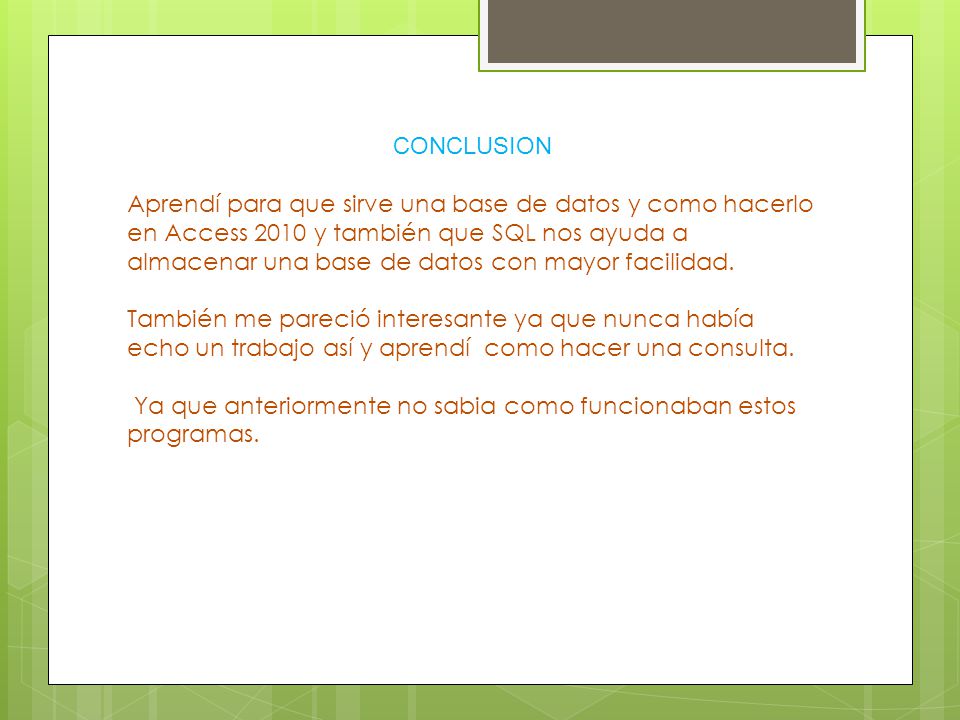 CONCLUSION

Aprendí para que sirve una base de datos y como hacerlo en Access 2010 y también que SQL nos ayuda a almacenar una base de datos con mayor facilidad.

También me pareció interesante ya que nunca había echo un trabajo así y aprendí como hacer una consulta.

Ya que anteriormente no sabia como funcionaban estos programas.